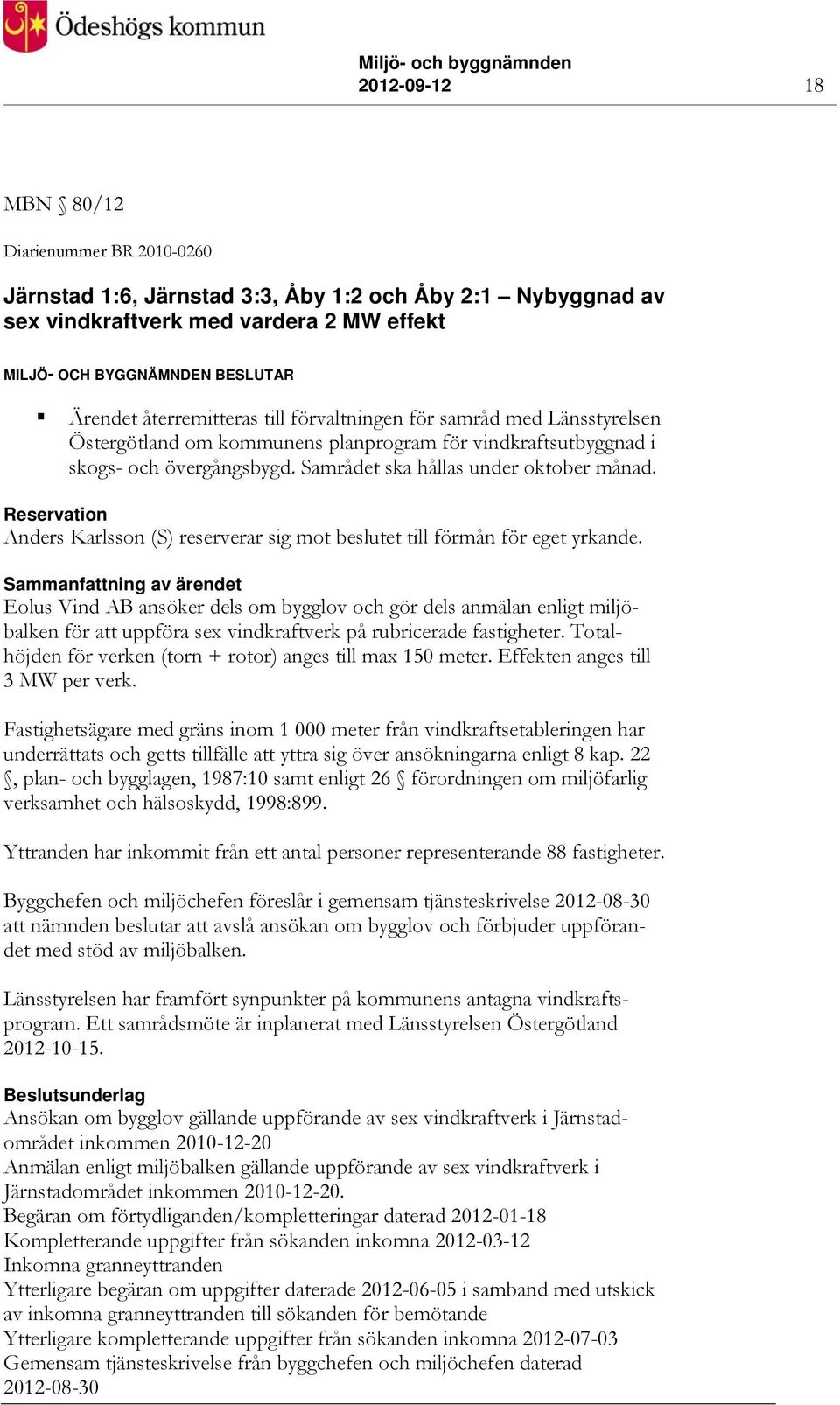 Ödeshögs kommun

Miljö- och byggnämnden
2012-09-12

18

MBN § 80/12

Diarienummer BR 2010-0260

Järnstad 1:6, Järnstad 3:3, Åby 1:2 och Åby 2:1 – Nybyggnad av sex vindkraftverk med vardera 2 MW effekt

MILJÖ- OCH BYGGNÄMNDEN BESLUTAR

▪ Ärendet återremitteras till förvaltningen för samråd med Länsstyrelsen Östergötland om kommunens planprogram för vindkraftsutbyggnad i skogs- och övergångsbygd. Samrådet ska hållas under oktober månad.

Reservation
Anders Karlsson (S) reserverar sig mot beslutet till förmån för eget yrkande.

Sammanfattning av ärendet
Eolus Vind AB ansöker dels om bygglov och gör dels anmälan enligt miljöbalken för att uppföra sex vindkraftverk på rubricerade fastigheter. Totalhöjden för verken (torn + rotor) anges till max 150 meter. Effekten anges till 3 MW per verk.

Fastighetsägare med gräns inom 1 000 meter från vindkraftsetableringen har underrättats och getts tillfälle att yttra sig över ansökningarna enligt 8 kap. 22 §, plan- och bygglagen, 1987:10 samt enligt 26 § förordningen om miljöfarlig verksamhet och hälsoskydd, 1998:899.

Yttranden har inkommit från ett antal personer representerande 88 fastigheter.

Byggchefen och miljöchefen föreslår i gemensam tjänsteskrivelse 2012-08-30 att nämnden beslutar att avslå ansökan om bygglov och förbjuder uppförandet med stöd av miljöbalken.

Länsstyrelsen har framfört synpunkter på kommunens antagna vindkraftsprogram. Ett samrådsmöte är inplanerat med Länsstyrelsen Östergötland 2012-10-15.

Beslutsunderlag
Ansökan om bygglov gällande uppförande av sex vindkraftverk i Järnstadområdet inkommen 2010-12-20
Anmälan enligt miljöbalken gällande uppförande av sex vindkraftverk i Järnstadområdet inkommen 2010-12-20.
Begäran om förtydliganden/kompletteringar daterad 2012-01-18
Kompletterande uppgifter från sökanden inkomna 2012-03-12
Inkomna granneyttranden
Ytterligare begäran om uppgifter daterade 2012-06-05 i samband med utskick av inkomna granneyttranden till sökanden för bemötande
Ytterligare kompletterande uppgifter från sökanden inkomna 2012-07-03
Gemensam tjänsteskrivelse från byggchefen och miljöchefen daterad 2012-08-30